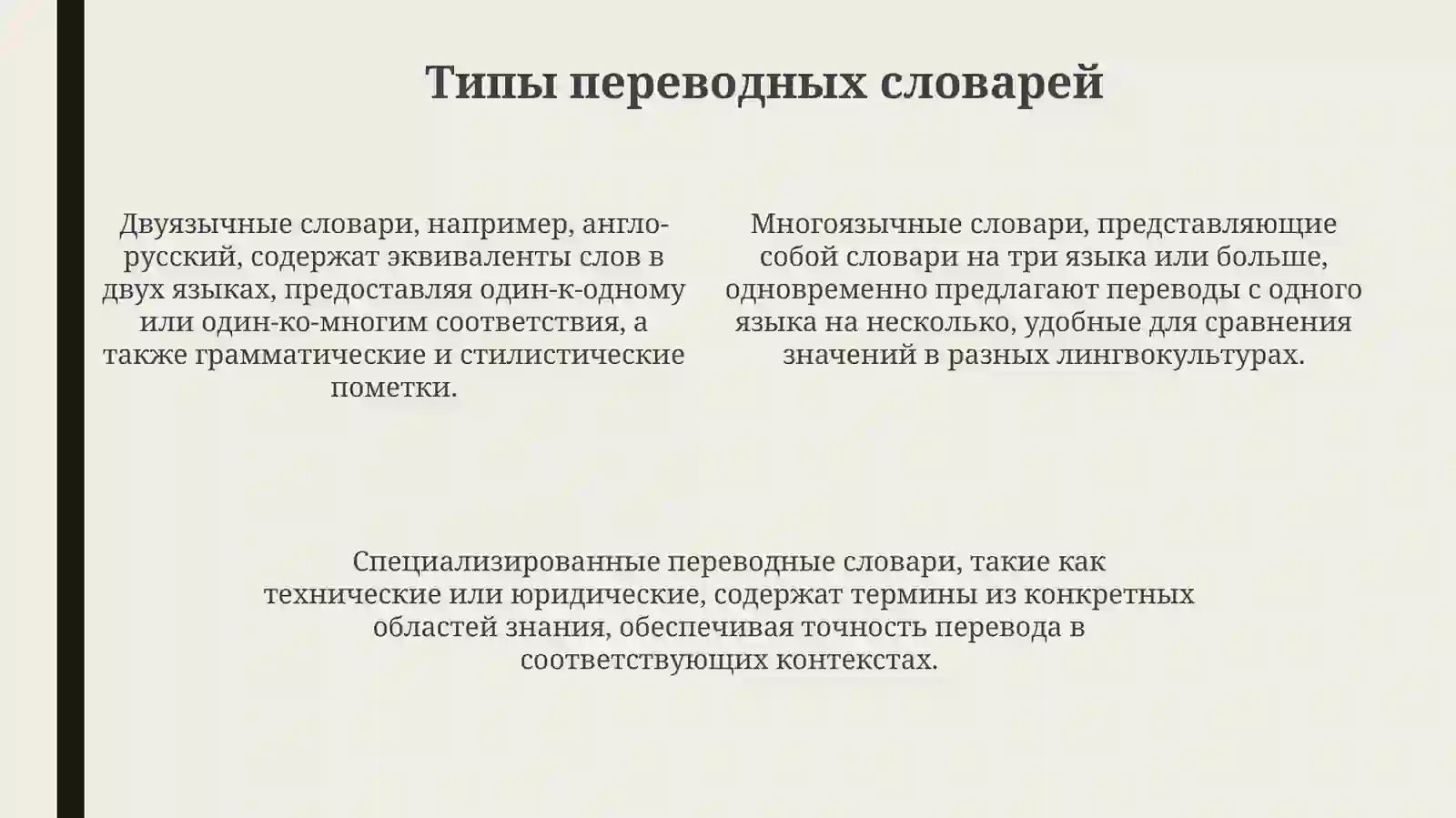 Типы переводных словарей

Двуязычные словари, например, англо-русский, содержат эквиваленты слов в двух языках, предоставляя один-к-одному или один-ко-многим соответствия, а также грамматические и стилистические пометки.

Многоязычные словари, представляющие собой словари на три языка или больше, одновременно предлагают переводы с одного языка на несколько, удобные для сравнения значений в разных лингвокультурах.

Специализированные переводные словари, такие как технические или юридические, содержат термины из конкретных областей знания, обеспечивая точность перевода в соответствующих контекстах.